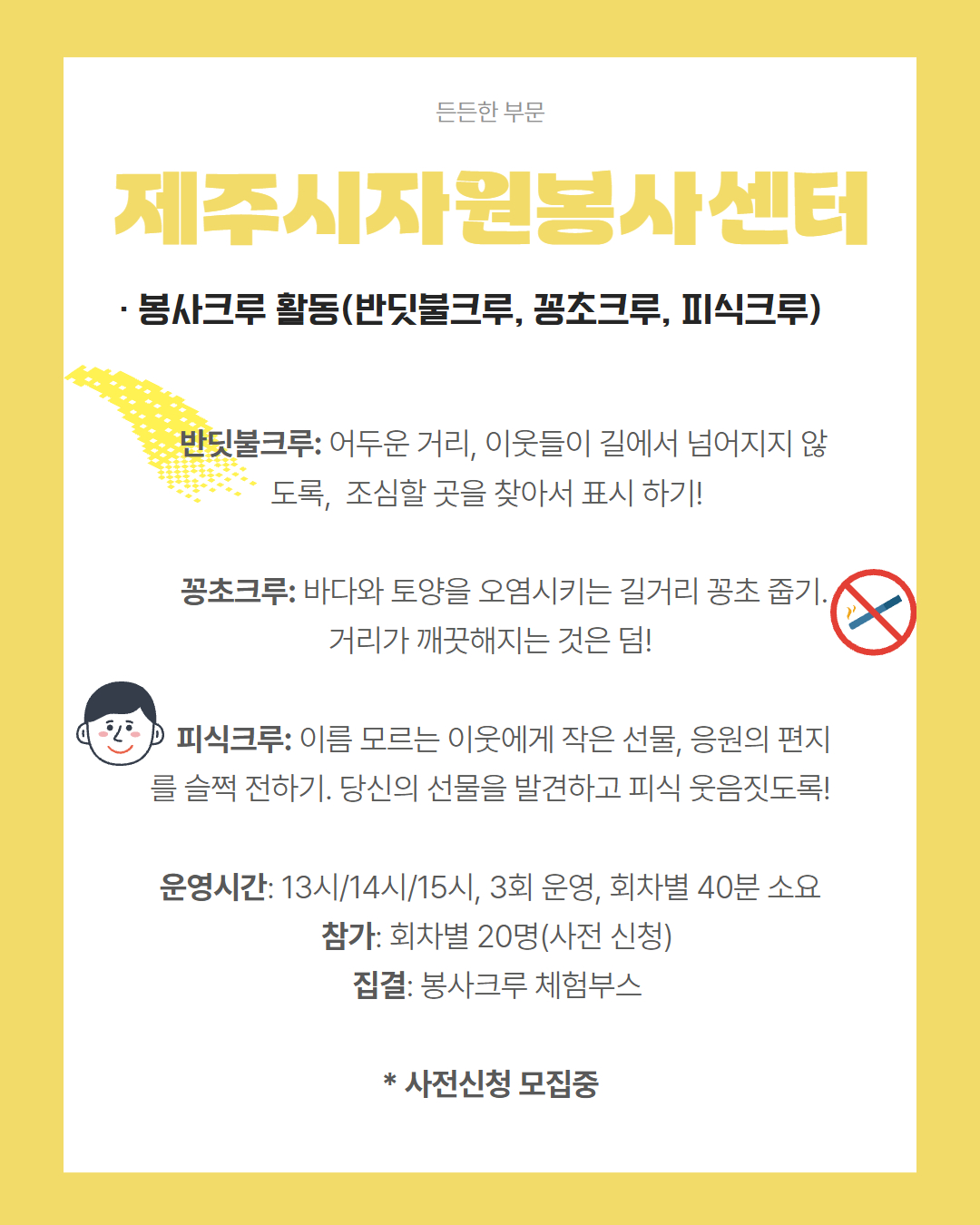 든든한 부문

제주시자원봉사센터

· 봉사크루 활동(반딧불크루, 꽁초크루, 피식크루)

반딧불크루: 어두운 거리, 이웃들이 길에서 넘어지지 않도록, 조심할 곳을 찾아서 표시 하기!

꽁초크루: 바다와 토양을 오염시키는 길거리 꽁초 줍기. 거리가 깨끗해지는 것은 덤!

피식크루: 이름 모르는 이웃에게 작은 선물, 응원의 편지를 슬쩍 전하기. 당신의 선물을 발견하고 피식 웃음짓도록!

운영시간: 13시/14시/15시, 3회 운영, 회차별 40분 소요
참가: 회차별 20명(사전 신청)
집결: 봉사크루 체험부스

* 사전신청 모집중